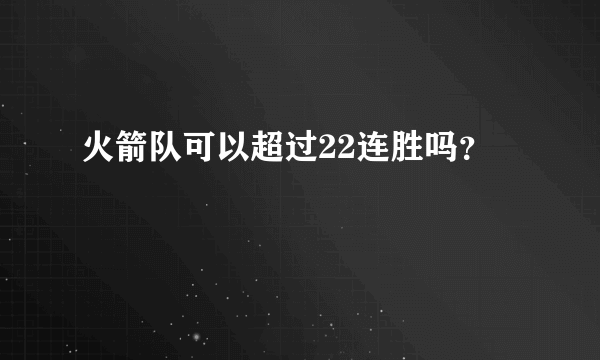 火箭队可以超过22连胜吗？